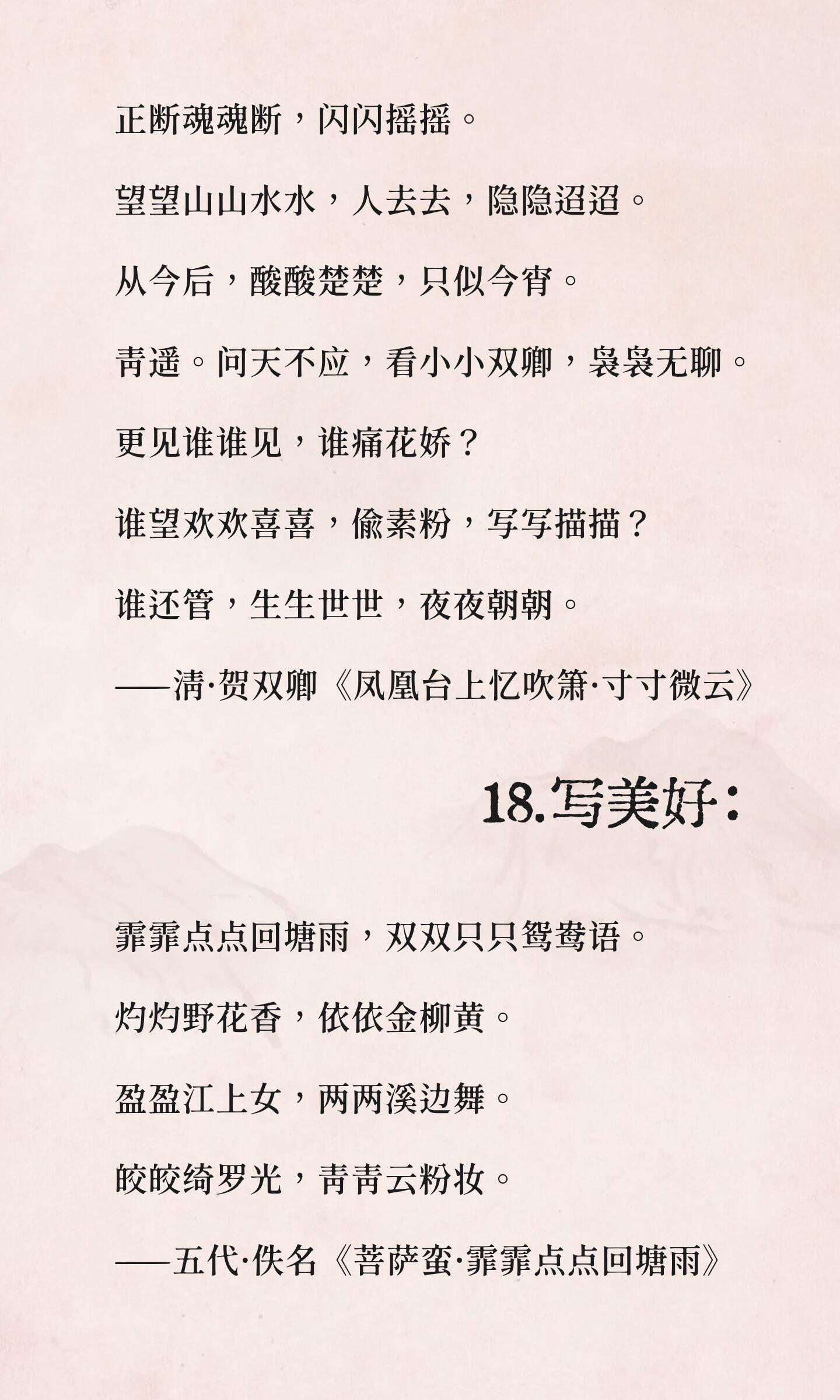 正断魂魂断，闪闪摇摇。

望望山山水水，人去去，隐隐迢迢。

从今后，酸酸楚楚，只似今宵。

青遥。问天不应，看小小双卿，袅袅无聊。

更见谁谁见，谁痛花娇？

谁望欢欢喜喜，偷素粉，写写描描？

谁还管，生生世世，夜夜朝朝。

——清·贺双卿《凤凰台上忆吹箫·寸寸微云》

18.写美好：

霏霏点点回塘雨，双双只只鸳鸯语。

灼灼野花香，依依金柳黄。

盈盈江上女，两两溪边舞。

皎皎绮罗光，青青云粉妆。

——五代·佚名《菩萨蛮·霏霏点点回塘雨》